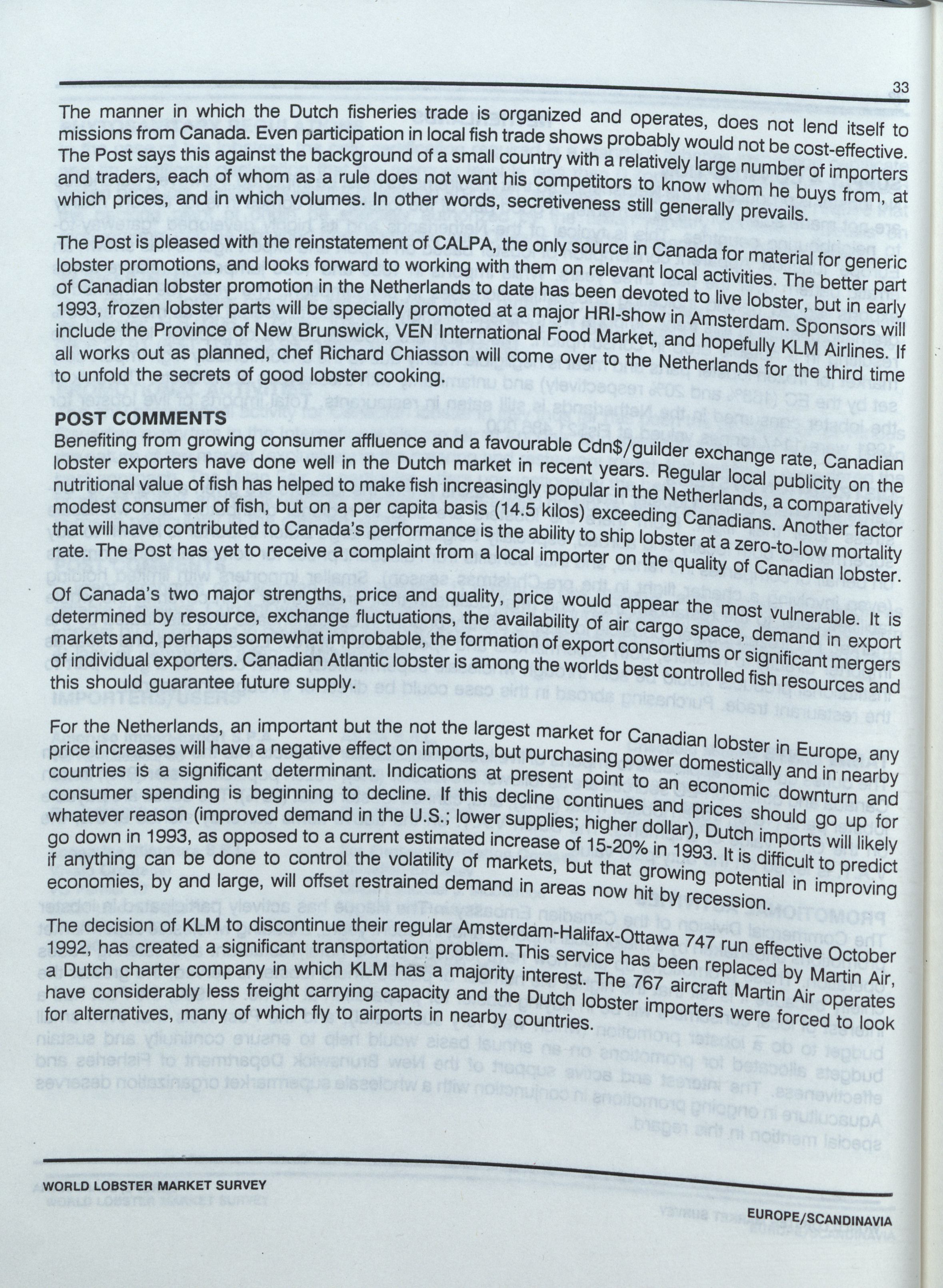 33

The manner in which the Dutch fisheries trade is organized and operates, does not lend itself to missions from Canada. Even participation in local fish trade shows probably would not be cost-effective. The Post says this against the background of a small country with a relatively large number of importers and traders, each of whom as a rule does not want his competitors to know whom he buys from, at which prices, and in which volumes. In other words, secretiveness still generally prevails.

The Post is pleased with the reinstatement of CALPA, the only source in Canada for material for generic lobster promotions, and looks forward to working with them on relevant local activities. The better part of Canadian lobster promotion in the Netherlands to date has been devoted to live lobster, but in early 1993, frozen lobster parts will be specially promoted at a major HRI-show in Amsterdam. Sponsors will include the Province of New Brunswick, VEN International Food Market, and hopefully KLM Airlines. If all works out as planned, chef Richard Chiasson will come over to the Netherlands for the third time to unfold the secrets of good lobster cooking.

POST COMMENTS
Benefiting from growing consumer affluence and a favourable Cdn$/guilder exchange rate, Canadian lobster exporters have done well in the Dutch market in recent years. Regular local publicity on the nutritional value of fish has helped to make fish increasingly popular in the Netherlands, a comparatively modest consumer of fish, but on a per capita basis (14.5 kilos) exceeding Canadians. Another factor that will have contributed to Canada's performance is the ability to ship lobster at a zero-to-low mortality rate. The Post has yet to receive a complaint from a local importer on the quality of Canadian lobster.

Of Canada's two major strengths, price and quality, price would appear the most vulnerable. It is determined by resource, exchange fluctuations, the availability of air cargo space, demand in export markets and, perhaps somewhat improbable, the formation of export consortiums or significant mergers of individual exporters. Canadian Atlantic lobster is among the worlds best controlled fish resources and this should guarantee future supply.

For the Netherlands, an important but the not the largest market for Canadian lobster in Europe, any price increases will have a negative effect on imports, but purchasing power domestically and in nearby countries is a significant determinant. Indications at present point to an economic downturn and consumer spending is beginning to decline. If this decline continues and prices should go up for whatever reason (improved demand in the U.S.; lower supplies; higher dollar), Dutch imports will likely go down in 1993, as opposed to a current estimated increase of 15-20% in 1993. It is difficult to predict if anything can be done to control the volatility of markets, but that growing potential in improving economies, by and large, will offset restrained demand in areas now hit by recession.

The decision of KLM to discontinue their regular Amsterdam-Halifax-Ottawa 747 run effective October 1992, has created a significant transportation problem. This service has been replaced by Martin Air, a Dutch charter company in which KLM has a majority interest. The 767 aircraft Martin Air operates have considerably less freight carrying capacity and the Dutch lobster importers were forced to look for alternatives, many of which fly to airports in nearby countries.

WORLD LOBSTER MARKET SURVEY

EUROPE/SCANDINAVIA